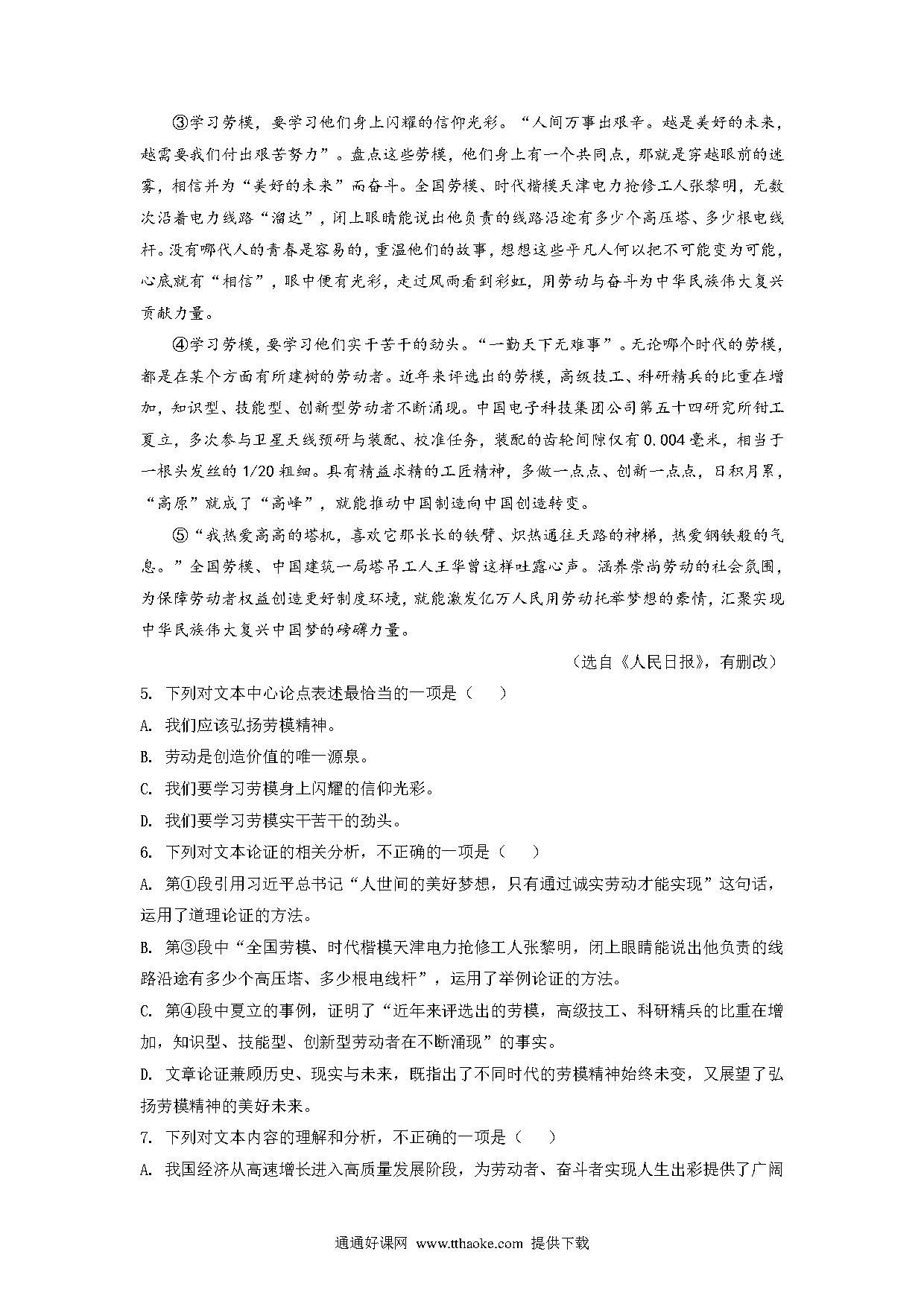 ③学习劳模，要学习他们身上闪耀的信仰光彩。“人间万事出艰辛。越是美好的未来，越需要我们付出艰苦努力”。盘点这些劳模，他们身上有一个共同点，那就是穿越眼前的迷雾，相信并为“美好的未来”而奋斗。全国劳模、时代楷模天津电力抢修工人张黎明，无数次沿着电力线路“溜达”，闭上眼睛能说出他负责的线路沿途有多少个高压塔、多少根电线杆。没有哪代人的青春是容易的，重温他们的故事，想想这些平凡人何以把不可能变为可能，心底就有“相信”，眼中便有光彩，走过风雨看到彩虹，用劳动与奋斗为中华民族伟大复兴贡献力量。

④学习劳模，要学习他们实干苦干的劲头。“一勤天下无难事”。无论哪个时代的劳模，都是在某个方面有所建树的劳动者。近年来评选出的劳模，高级技工、科研精兵的比重在增加，知识型、技能型、创新型劳动者不断涌现。中国电子科技集团公司第五十四研究所钳工夏立，多次参与卫星天线预研与装配、校准任务，装配的齿轮间隙仅有0.004毫米，相当于一根头发丝的1/20粗细。具有精益求精的工匠精神，多做一点点、创新一点点，日积月累，“高原”就成了“高峰”，就能推动中国制造向中国创造转变。

⑤“我热爱高高的塔机，喜欢它那长长的铁臂、炽热通往天路的神梯，热爱钢铁般的气息。”全国劳模、中国建筑一局塔吊工人王华曾这样吐露心声。涵养崇尚劳动的社会氛围，为保障劳动者权益创造更好制度环境，就能激发亿万人民用劳动托举梦想的豪情，汇聚实现中华民族伟大复兴中国梦的磅礴力量。

（选自《人民日报》，有删改）

5. 下列对文本中心论点表述最恰当的一项是（　　）

A. 我们应该弘扬劳模精神。

B. 劳动是创造价值的唯一源泉。

C. 我们要学习劳模身上闪耀的信仰光彩。

D. 我们要学习劳模实干苦干的劲头。

6. 下列对文本论证的相关分析，不正确的一项是（　　）

A. 第①段引用习近平总书记“人世间的美好梦想，只有通过诚实劳动才能实现”这句话，运用了道理论证的方法。

B. 第③段中“全国劳模、时代楷模天津电力抢修工人张黎明，闭上眼睛能说出他负责的线路沿途有多少个高压塔、多少根电线杆”，运用了举例论证的方法。

C. 第④段中夏立的事例，证明了“近年来评选出的劳模，高级技工、科研精兵的比重在增加，知识型、技能型、创新型劳动者在不断涌现”的事实。

D. 文章论证兼顾历史、现实与未来，既指出了不同时代的劳模精神始终未变，又展望了弘扬劳模精神的美好未来。

7. 下列对文本内容的理解和分析，不正确的一项是（　　）

A. 我国经济从高速增长进入高质量发展阶段，为劳动者、奋斗者实现人生出彩提供了广阔

通通好课网 www.tthaoke.com 提供下载